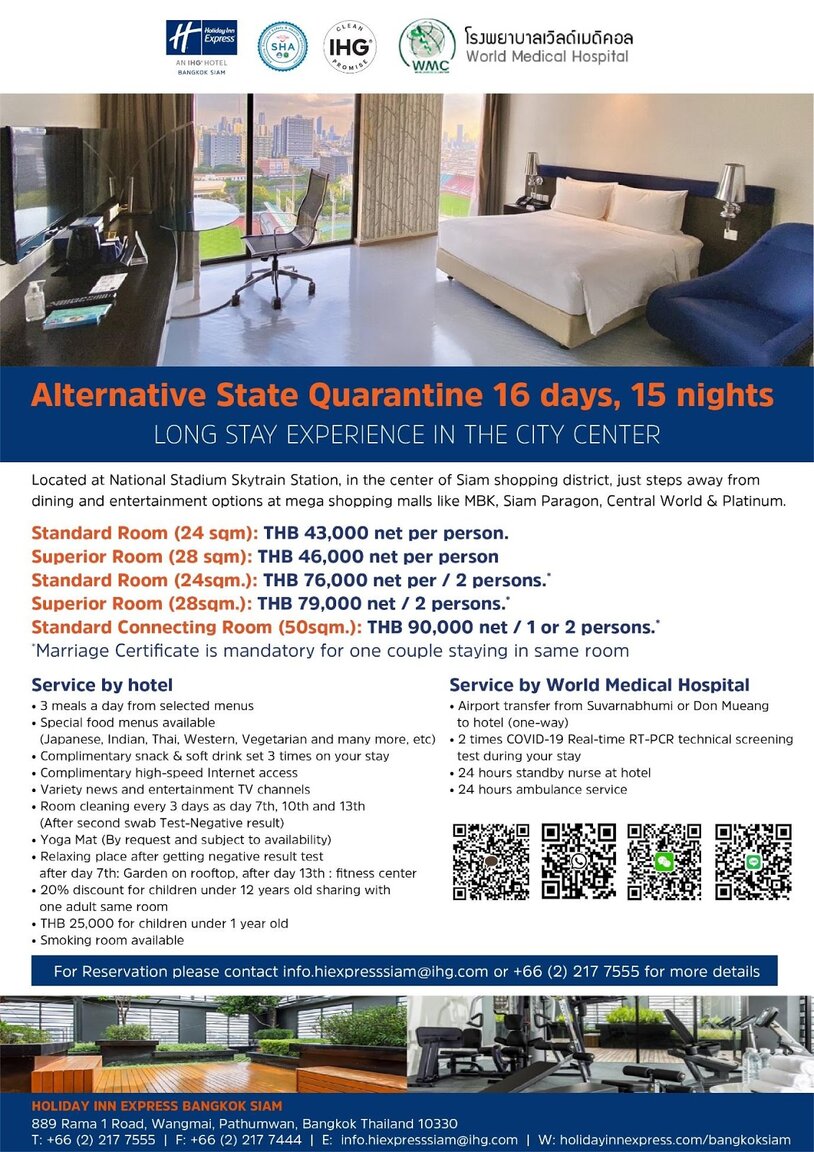 Holiday Inn Express
AN IHG HOTEL
BANGKOK SIAM

SHA

CLEAN
IHG
PROMISE

WMC

โรงพยาบาลเวิลด์เมดิคอล
World Medical Hospital

Alternative State Quarantine 16 days, 15 nights
LONG STAY EXPERIENCE IN THE CITY CENTER

Located at National Stadium Skytrain Station, in the center of Siam shopping district, just steps away from dining and entertainment options at mega shopping malls like MBK, Siam Paragon, Central World & Platinum.

Standard Room (24 sqm): THB 43,000 net per person.
Superior Room (28 sqm): THB 46,000 net per person
Standard Room (24sqm.): THB 76,000 net per / 2 persons.*
Superior Room (28sqm.): THB 79,000 net / 2 persons.*
Standard Connecting Room (50sqm.): THB 90,000 net / 1 or 2 persons.*
*Marriage Certificate is mandatory for one couple staying in same room

Service by hotel
• 3 meals a day from selected menus
• Special food menus available (Japanese, Indian, Thai, Western, Vegetarian and many more, etc)
• Complimentary snack & soft drink set 3 times on your stay
• Complimentary high-speed Internet access
• Variety news and entertainment TV channels
• Room cleaning every 3 days as day 7th, 10th and 13th (After second swab Test-Negative result)
• Yoga Mat (By request and subject to availability)
• Relaxing place after getting negative result test after day 7th: Garden on rooftop, after day 13th : fitness center
• 20% discount for children under 12 years old sharing with one adult same room
• THB 25,000 for children under 1 year old
• Smoking room available

Service by World Medical Hospital
• Airport transfer from Suvarnabhumi or Don Mueang to hotel (one-way)
• 2 times COVID-19 Real-time RT-PCR technical screening test during your stay
• 24 hours standby nurse at hotel
• 24 hours ambulance service

For Reservation please contact info.hiexpresssiam@ihg.com or +66 (2) 217 7555 for more details

HOLIDAY INN EXPRESS BANGKOK SIAM
889 Rama 1 Road, Wangmai, Pathumwan, Bangkok Thailand 10330
T: +66 (2) 217 7555 | F: +66 (2) 217 7444 | E: info.hiexpresssiam@ihg.com | W: holidayinnexpress.com/bangkoksiam